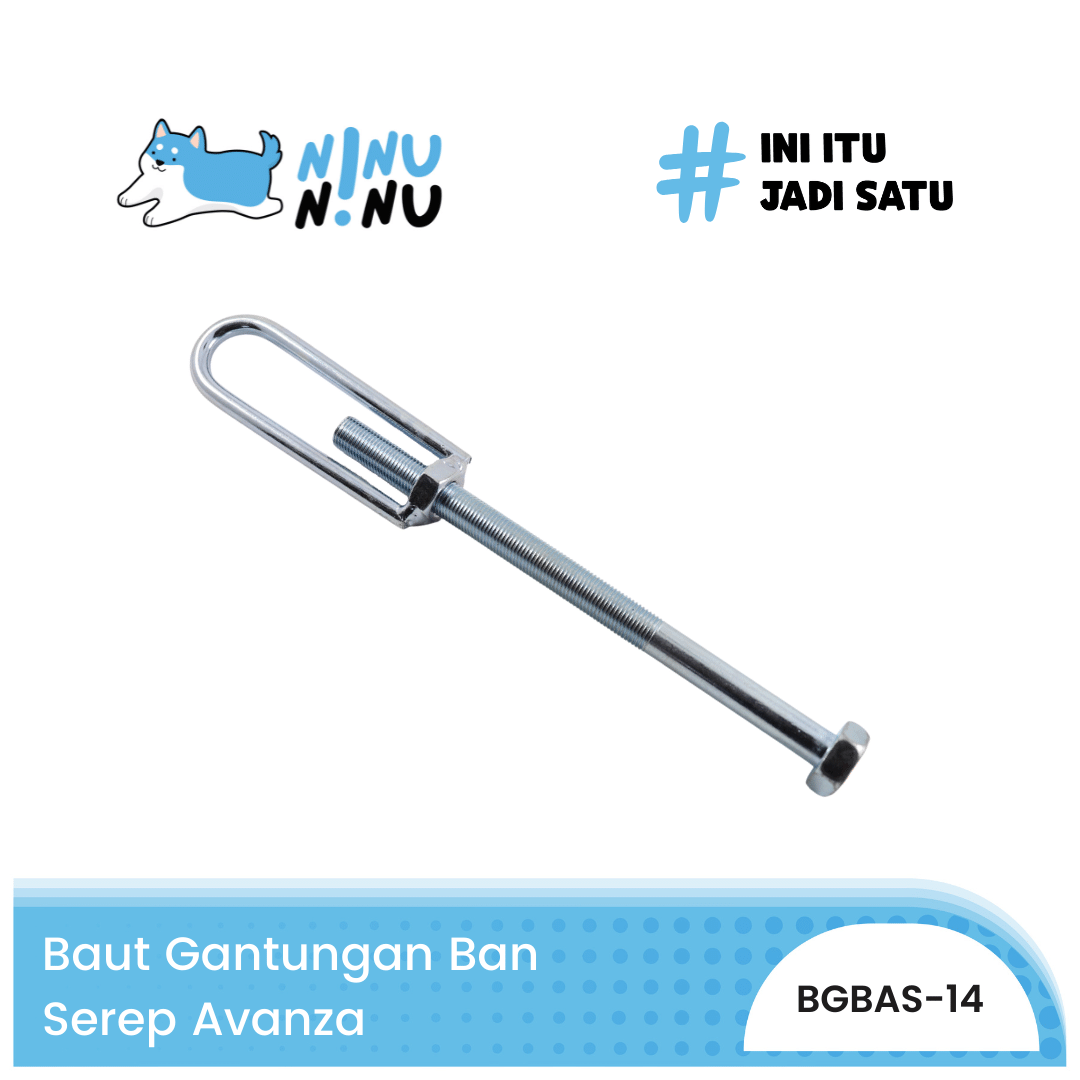 NINU NINU

# INI ITU JADI SATU

Baut Gantungan Ban Serep Avanza

BGBAS-14